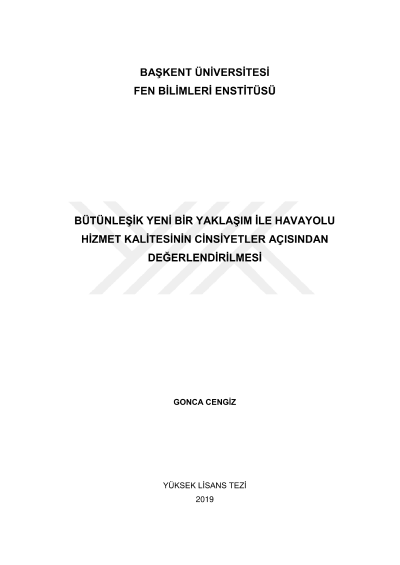 BAŞKENT ÜNİVERSİTESİ
FEN BİLİMLERİ ENSTİTÜSÜ

BÜTÜNLEŞİK YENİ BİR YAKLAŞIM İLE HAVAYOLU
HİZMET KALİTESİNİN CİNSİYETLER AÇISINDAN
DEĞERLENDİRİLMESİ

GONCA CENGİZ

YÜKSEK LİSANS TEZİ
2019